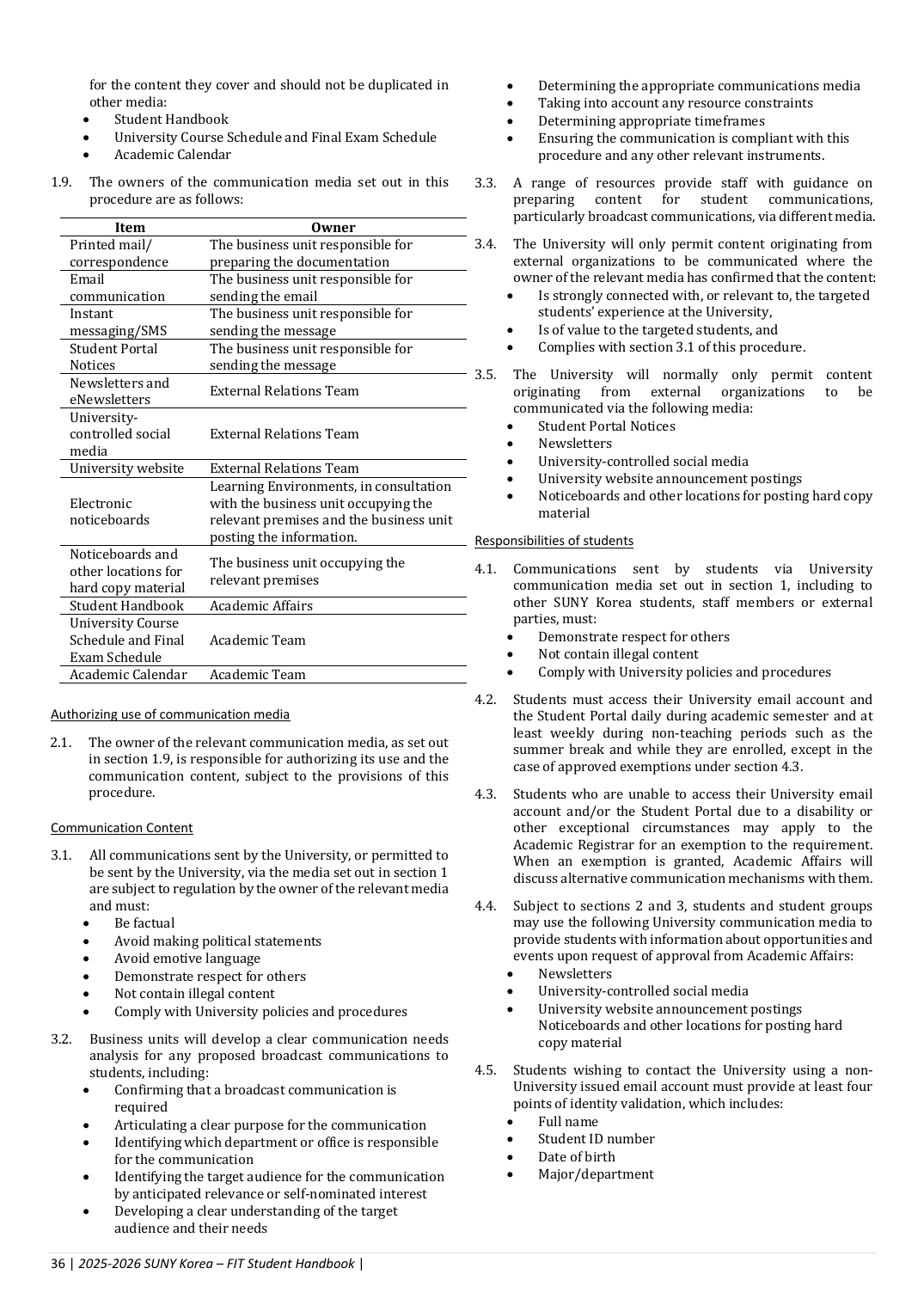 for the content they cover and should not be duplicated in other media:
- Student Handbook
- University Course Schedule and Final Exam Schedule
- Academic Calendar

1.9. The owners of the communication media set out in this procedure are as follows:

| Item | Owner |
|---|---|
| Printed mail/ correspondence | The business unit responsible for preparing the documentation |
| Email communication | The business unit responsible for sending the email |
| Instant messaging/SMS | The business unit responsible for sending the message |
| Student Portal Notices | The business unit responsible for sending the message |
| Newsletters and eNewsletters | External Relations Team |
| University-controlled social media | External Relations Team |
| University website | External Relations Team |
| Electronic noticeboards | Learning Environments, in consultation with the business unit occupying the relevant premises and the business unit posting the information. |
| Noticeboards and other locations for hard copy material | The business unit occupying the relevant premises |
| Student Handbook | Academic Affairs |
| University Course Schedule and Final Exam Schedule | Academic Team |
| Academic Calendar | Academic Team |

Authorizing use of communication media

2.1. The owner of the relevant communication media, as set out in section 1.9, is responsible for authorizing its use and the communication content, subject to the provisions of this procedure.

Communication Content

3.1. All communications sent by the University, or permitted to be sent by the University, via the media set out in section 1 are subject to regulation by the owner of the relevant media and must:
- Be factual
- Avoid making political statements
- Avoid emotive language
- Demonstrate respect for others
- Not contain illegal content
- Comply with University policies and procedures

3.2. Business units will develop a clear communication needs analysis for any proposed broadcast communications to students, including:
- Confirming that a broadcast communication is required
- Articulating a clear purpose for the communication
- Identifying which department or office is responsible for the communication
- Identifying the target audience for the communication by anticipated relevance or self-nominated interest
- Developing a clear understanding of the target audience and their needs
- Determining the appropriate communications media
- Taking into account any resource constraints
- Determining appropriate timeframes
- Ensuring the communication is compliant with this procedure and any other relevant instruments.

3.3. A range of resources provide staff with guidance on preparing content for student communications, particularly broadcast communications, via different media.

3.4. The University will only permit content originating from external organizations to be communicated where the owner of the relevant media has confirmed that the content:
- Is strongly connected with, or relevant to, the targeted students' experience at the University,
- Is of value to the targeted students, and
- Complies with section 3.1 of this procedure.

3.5. The University will normally only permit content originating from external organizations to be communicated via the following media:
- Student Portal Notices
- Newsletters
- University-controlled social media
- University website announcement postings
- Noticeboards and other locations for posting hard copy material

Responsibilities of students

4.1. Communications sent by students via University communication media set out in section 1, including to other SUNY Korea students, staff members or external parties, must:
- Demonstrate respect for others
- Not contain illegal content
- Comply with University policies and procedures

4.2. Students must access their University email account and the Student Portal daily during academic semester and at least weekly during non-teaching periods such as the summer break and while they are enrolled, except in the case of approved exemptions under section 4.3.

4.3. Students who are unable to access their University email account and/or the Student Portal due to a disability or other exceptional circumstances may apply to the Academic Registrar for an exemption to the requirement. When an exemption is granted, Academic Affairs will discuss alternative communication mechanisms with them.

4.4. Subject to sections 2 and 3, students and student groups may use the following University communication media to provide students with information about opportunities and events upon request of approval from Academic Affairs:
- Newsletters
- University-controlled social media
- University website announcement postings
Noticeboards and other locations for posting hard copy material

4.5. Students wishing to contact the University using a non-University issued email account must provide at least four points of identity validation, which includes:
- Full name
- Student ID number
- Date of birth
- Major/department

36 | 2025-2026 SUNY Korea – FIT Student Handbook |